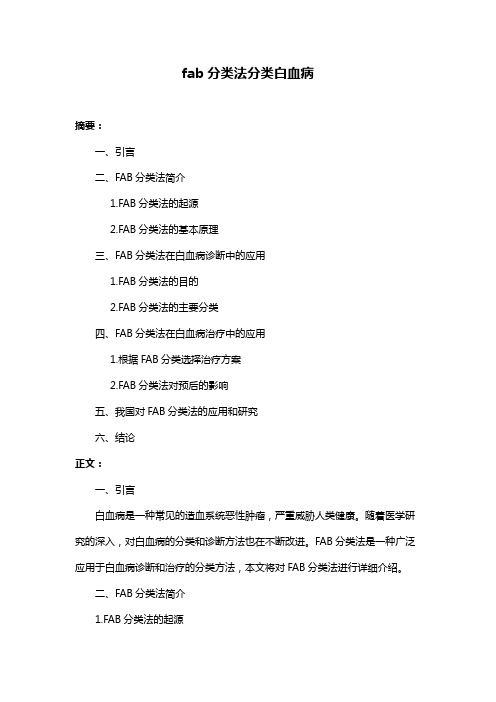 fab 分类法分类白血病

摘要：

一、引言

二、FAB 分类法简介

1.FAB 分类法的起源

2.FAB 分类法的基本原理

三、FAB 分类法在白血病诊断中的应用

1.FAB 分类法的目的

2.FAB 分类法的主要分类

四、FAB 分类法在白血病治疗中的应用

1.根据 FAB 分类选择治疗方案

2.FAB 分类法对预后的影响

五、我国对 FAB 分类法的应用和研究

六、结论

正文：

一、引言

白血病是一种常见的造血系统恶性肿瘤，严重威胁人类健康。随着医学研究的深入，对白血病的分类和诊断方法也在不断改进。FAB 分类法是一种广泛应用于白血病诊断和治疗的分类方法，本文将对 FAB 分类法进行详细介绍。

二、FAB 分类法简介

1.FAB 分类法的起源